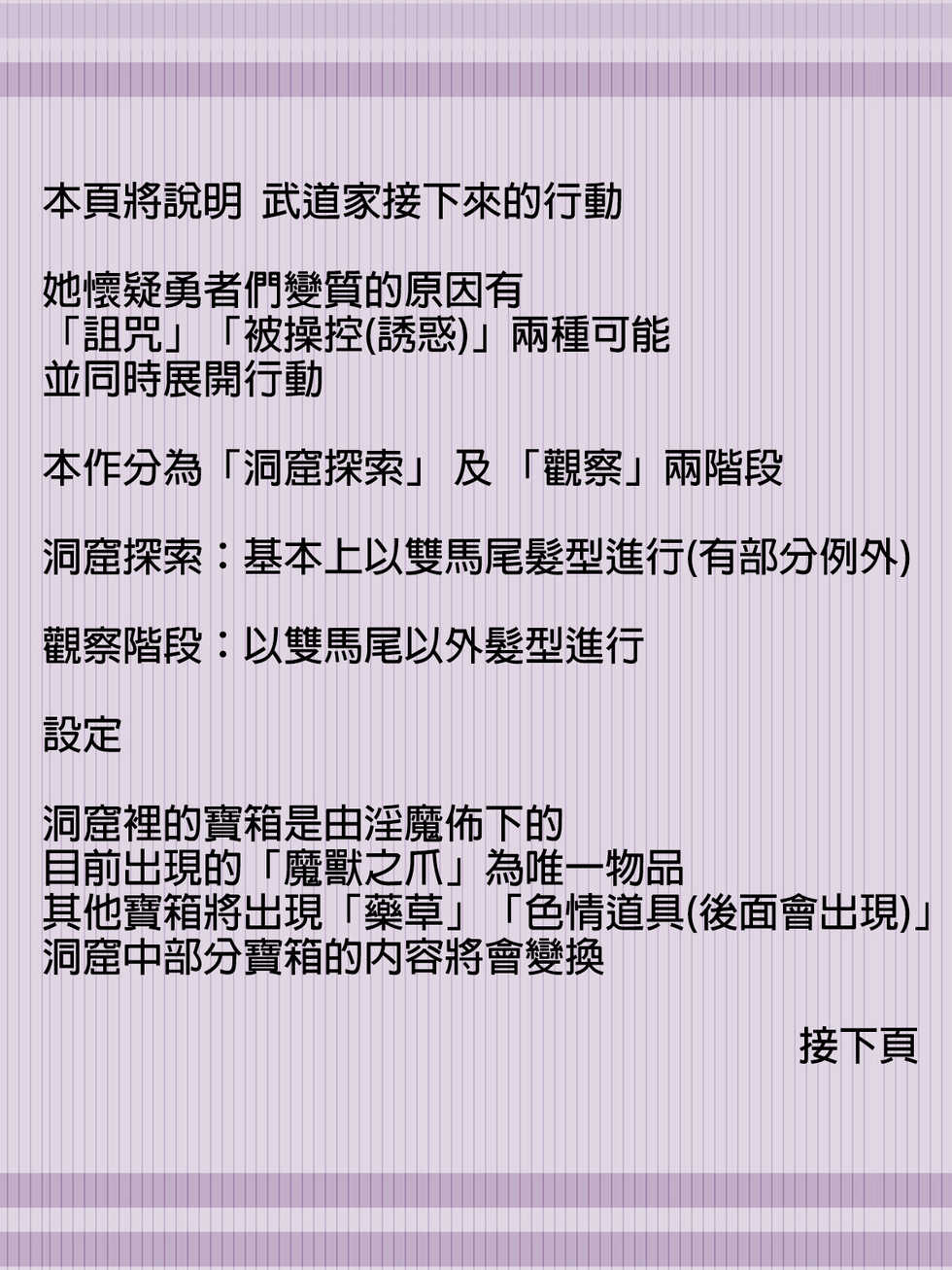 本頁將說明 武道家接下來的行動

她懷疑勇者們變質的原因有
「詛咒」「被操控(誘惑)」兩種可能
並同時展開行動

本作分為「洞窟探索」 及 「觀察」兩階段

洞窟探索：基本上以雙馬尾髮型進行(有部分例外)

觀察階段：以雙馬尾以外髮型進行

設定

洞窟裡的寶箱是由淫魔佈下的
目前出現的「魔獸之爪」為唯一物品
其他寶箱將出現「藥草」「色情道具(後面會出現)」
洞窟中部分寶箱的內容將會變換

接下頁